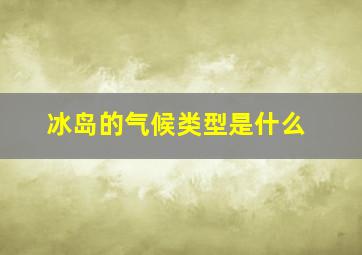 冰岛的气候类型是什么